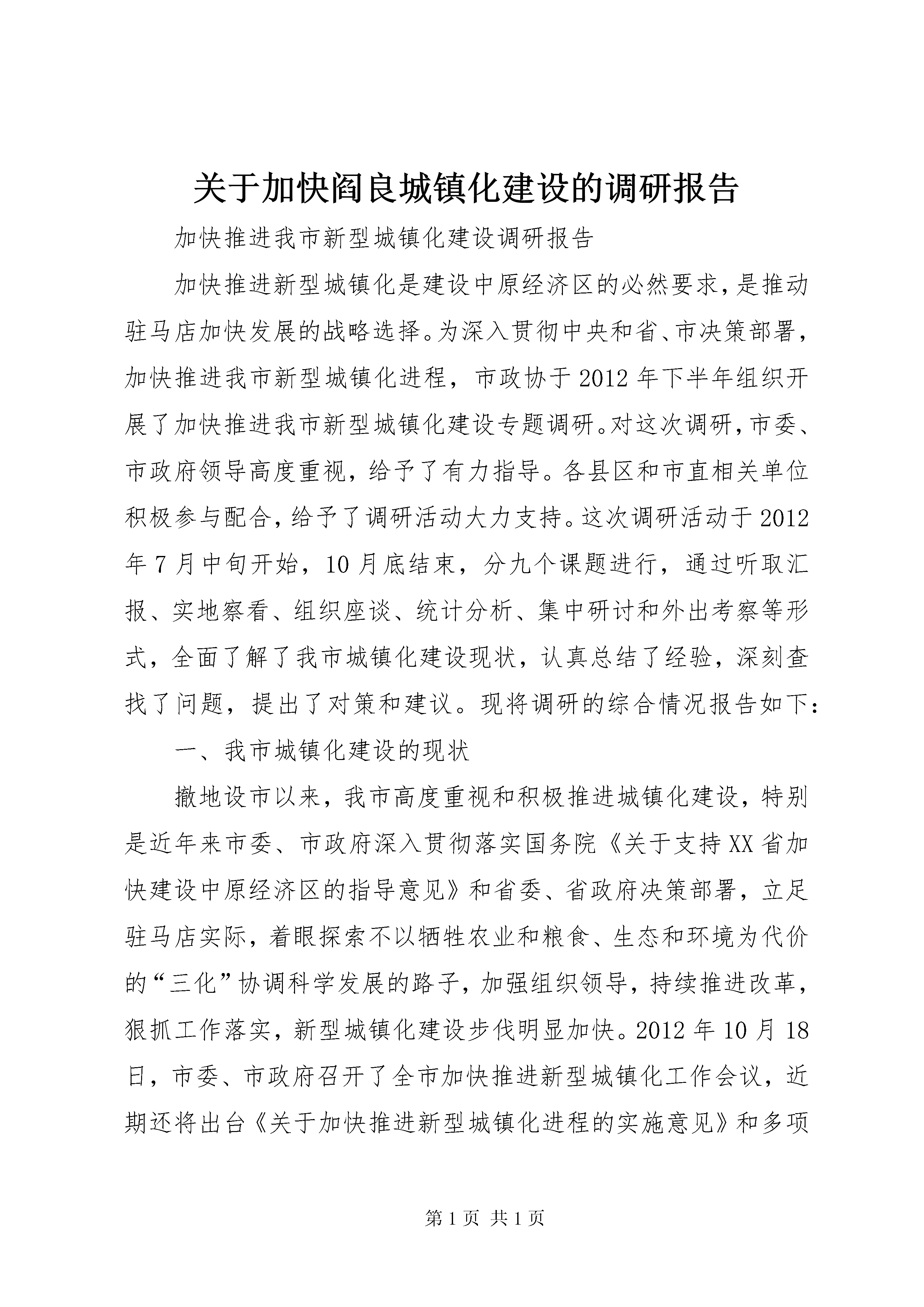 关于加快阎良城镇化建设的调研报告

加快推进我市新型城镇化建设调研报告

加快推进新型城镇化是建设中原经济区的必然要求，是推动驻马店加快发展的战略选择。为深入贯彻中央和省、市决策部署，加快推进我市新型城镇化进程，市政协于2012年下半年组织开展了加快推进我市新型城镇化建设专题调研。对这次调研，市委、市政府领导高度重视，给予了有力指导。各县区和市直相关单位积极参与配合，给予了调研活动大力支持。这次调研活动于2012年7月中旬开始，10月底结束，分九个课题进行，通过听取汇报、实地察看、组织座谈、统计分析、集中研讨和外出考察等形式，全面了解了我市城镇化建设现状，认真总结了经验，深刻查找了问题，提出了对策和建议。现将调研的综合情况报告如下：

一、我市城镇化建设的现状

撤地设市以来，我市高度重视和积极推进城镇化建设，特别是近年来市委、市政府深入贯彻落实国务院《关于支持XX省加快建设中原经济区的指导意见》和省委、省政府决策部署，立足驻马店实际，着眼探索不以牺牲农业和粮食、生态和环境为代价的“三化”协调科学发展的路子，加强组织领导，持续推进改革，狠抓工作落实，新型城镇化建设步伐明显加快。2012年10月18日，市委、市政府召开了全市加快推进新型城镇化工作会议，近期还将出台《关于加快推进新型城镇化进程的实施意见》和多项

第1页 共1页